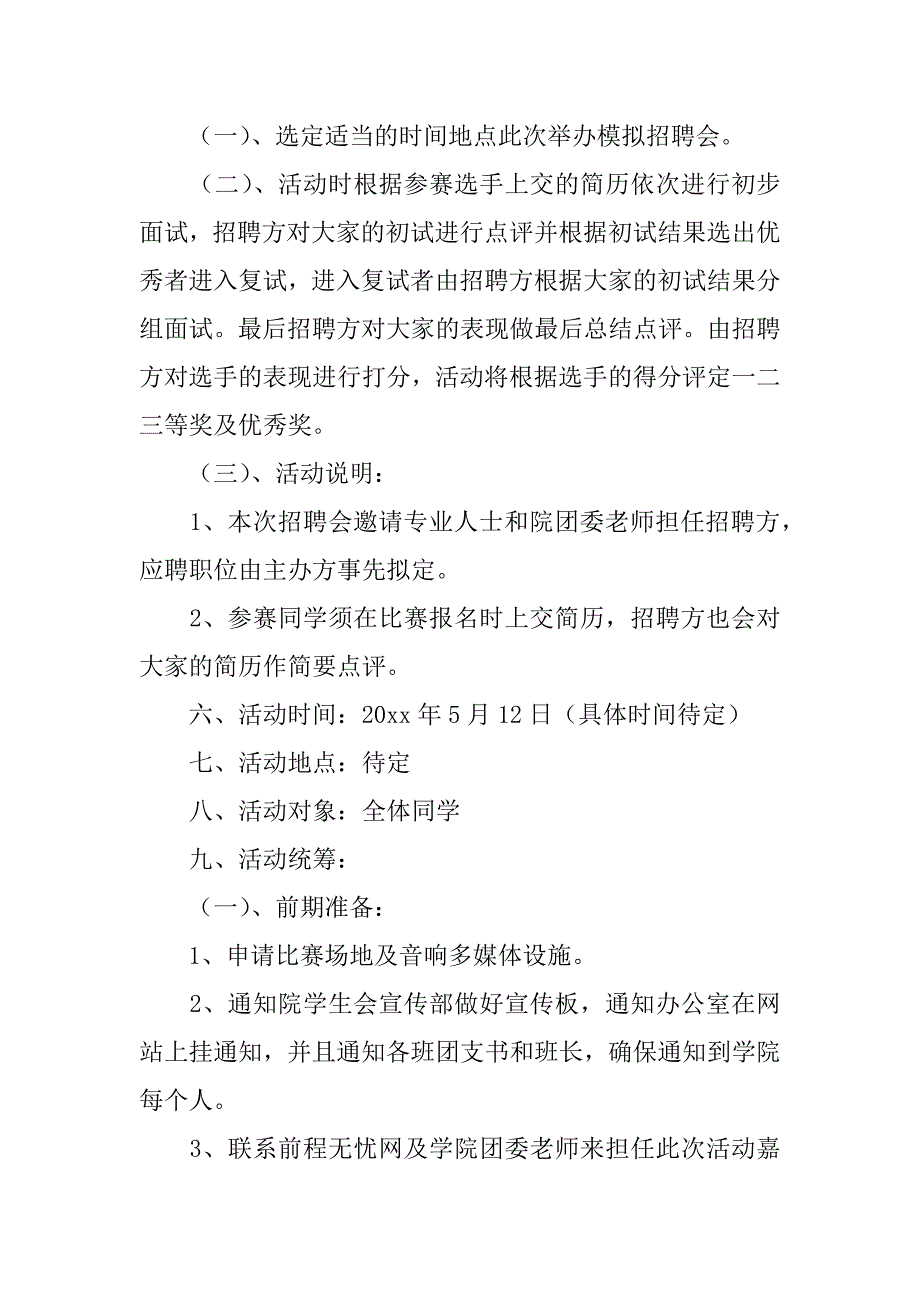 （一）、选定适当的时间地点此次举办模拟招聘会。

（二）、活动时根据参赛选手上交的简历依次进行初步面试，招聘方对大家的初试进行点评并根据初试结果选出优秀者进入复试，进入复试者由招聘方根据大家的初试结果分组面试。最后招聘方对大家的表现做最后总结点评。由招聘方对选手的表现进行打分，活动将根据选手的得分评定一二三等奖及优秀奖。

（三）、活动说明：

1、本次招聘会邀请专业人士和院团委老师担任招聘方，应聘职位由主办方事先拟定。

2、参赛同学须在比赛报名时上交简历，招聘方也会对大家的简历作简要点评。

六、活动时间：20xx 年 5 月 12 日（具体时间待定）

七、活动地点：待定

八、活动对象：全体同学

九、活动统筹：

（一）、前期准备：

1、申请比赛场地及音响多媒体设施。

2、通知院学生会宣传部做好宣传板，通知办公室在网站上挂通知，并且通知各班团支书和班长，确保通知到学院每个人。

3、联系前程无忧网及学院团委老师来担任此次活动嘉